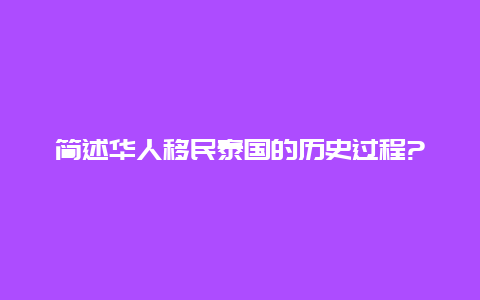 简述华人移民泰国的历史过程?